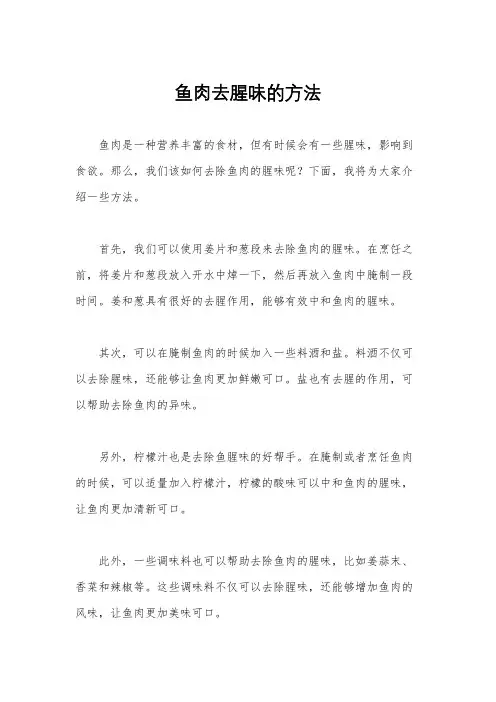 鱼肉去腥味的方法

鱼肉是一种营养丰富的食材，但有时候会有一些腥味，影响到食欲。那么，我们该如何去除鱼肉的腥味呢？下面，我将为大家介绍一些方法。

首先，我们可以使用姜片和葱段来去除鱼肉的腥味。在烹饪之前，将姜片和葱段放入开水中焯一下，然后再放入鱼肉中腌制一段时间。姜和葱具有很好的去腥作用，能够有效中和鱼肉的腥味。

其次，可以在腌制鱼肉的时候加入一些料酒和盐。料酒不仅可以去除腥味，还能够让鱼肉更加鲜嫩可口。盐也有去腥的作用，可以帮助去除鱼肉的异味。

另外，柠檬汁也是去除鱼腥味的好帮手。在腌制或者烹饪鱼肉的时候，可以适量加入柠檬汁，柠檬的酸味可以中和鱼肉的腥味，让鱼肉更加清新可口。

此外，一些调味料也可以帮助去除鱼肉的腥味，比如姜蒜末、香菜和辣椒等。这些调味料不仅可以去除腥味，还能够增加鱼肉的风味，让鱼肉更加美味可口。